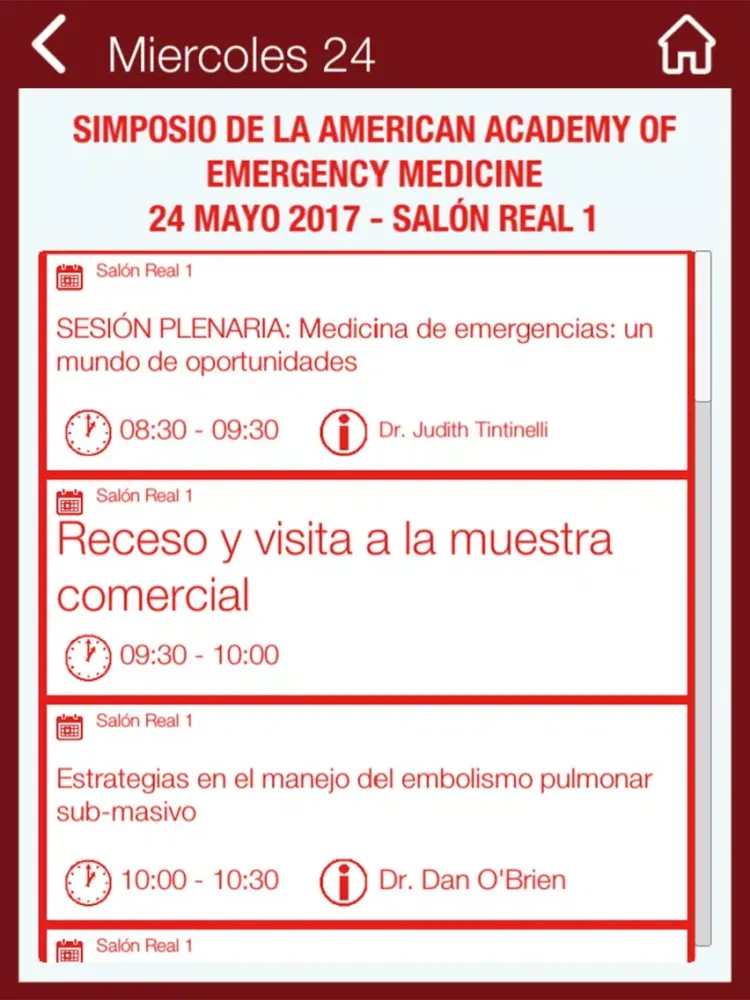 Miercoles 24

SIMPOSIO DE LA AMERICAN ACADEMY OF EMERGENCY MEDICINE
24 MAYO 2017 - SALÓN REAL 1

Salón Real 1

SESIÓN PLENARIA: Medicina de emergencias: un mundo de oportunidades

08:30 - 09:30 Dr. Judith Tintinelli

Salón Real 1

Receso y visita a la muestra comercial

09:30 - 10:00

Salón Real 1

Estrategias en el manejo del embolismo pulmonar sub-masivo

10:00 - 10:30 Dr. Dan O'Brien

Salón Real 1